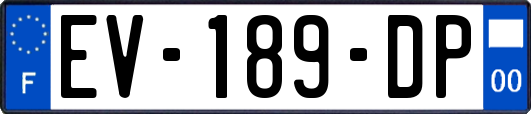 F

EV-189-DP

00